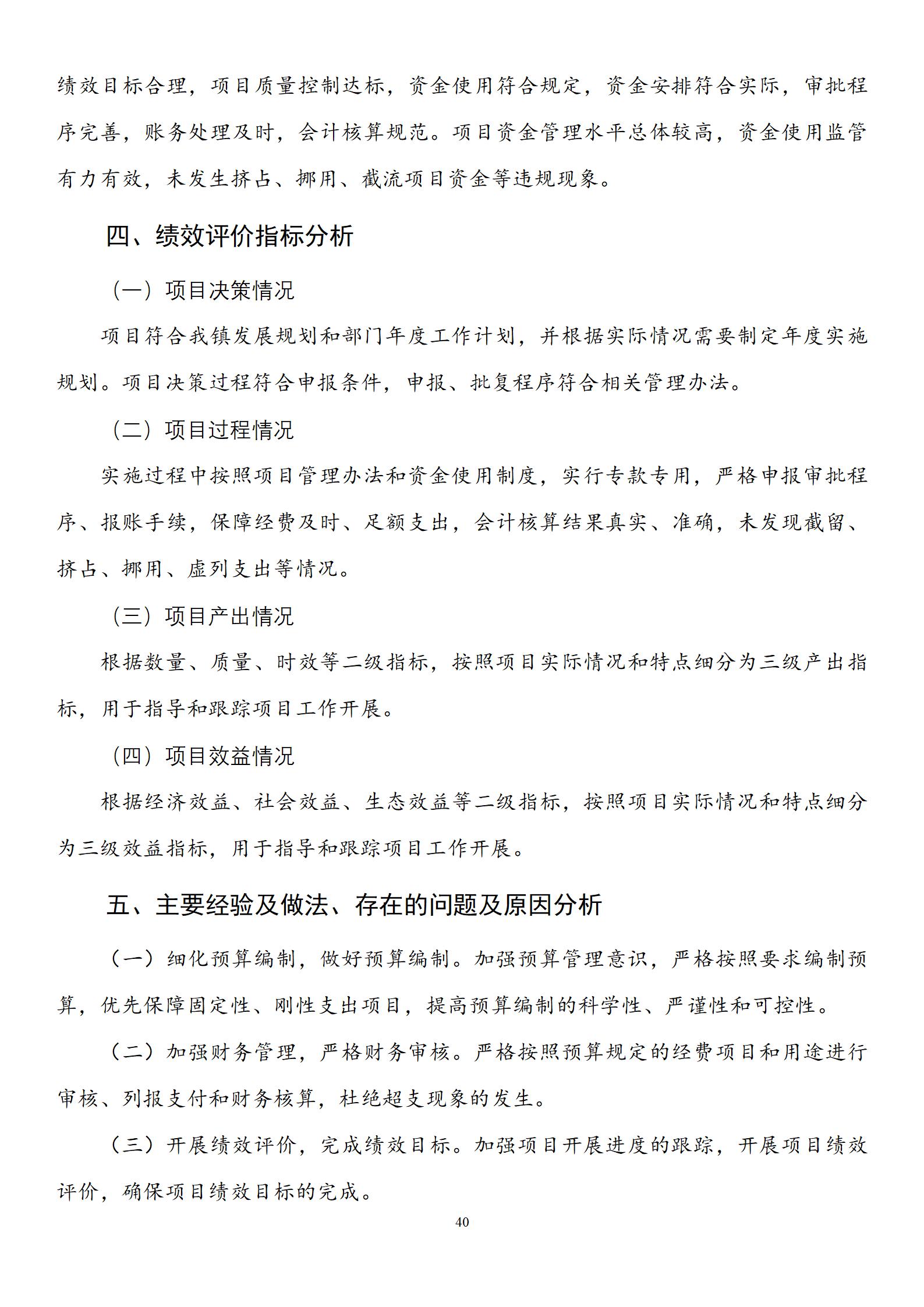 绩效目标合理，项目质量控制达标，资金使用符合规定，资金安排符合实际，审批程序完善，账务处理及时，会计核算规范。项目资金管理水平总体较高，资金使用监管有力有效，未发生挤占、挪用、截流项目资金等违规现象。

四、绩效评价指标分析

（一）项目决策情况

项目符合我镇发展规划和部门年度工作计划，并根据实际情况需要制定年度实施规划。项目决策过程符合申报条件，申报、批复程序符合相关管理办法。

（二）项目过程情况

实施过程中按照项目管理办法和资金使用制度，实行专款专用，严格申报审批程序、报账手续，保障经费及时、足额支出，会计核算结果真实、准确，未发现截留、挤占、挪用、虚列支出等情况。

（三）项目产出情况

根据数量、质量、时效等二级指标，按照项目实际情况和特点细分为三级产出指标，用于指导和跟踪项目工作开展。

（四）项目效益情况

根据经济效益、社会效益、生态效益等二级指标，按照项目实际情况和特点细分为三级效益指标，用于指导和跟踪项目工作开展。

五、主要经验及做法、存在的问题及原因分析

（一）细化预算编制，做好预算编制。加强预算管理意识，严格按照要求编制预算，优先保障固定性、刚性支出项目，提高预算编制的科学性、严谨性和可控性。

（二）加强财务管理，严格财务审核。严格按照预算规定的经费项目和用途进行审核、列报支付和财务核算，杜绝超支现象的发生。

（三）开展绩效评价，完成绩效目标。加强项目开展进度的跟踪，开展项目绩效评价，确保项目绩效目标的完成。

40